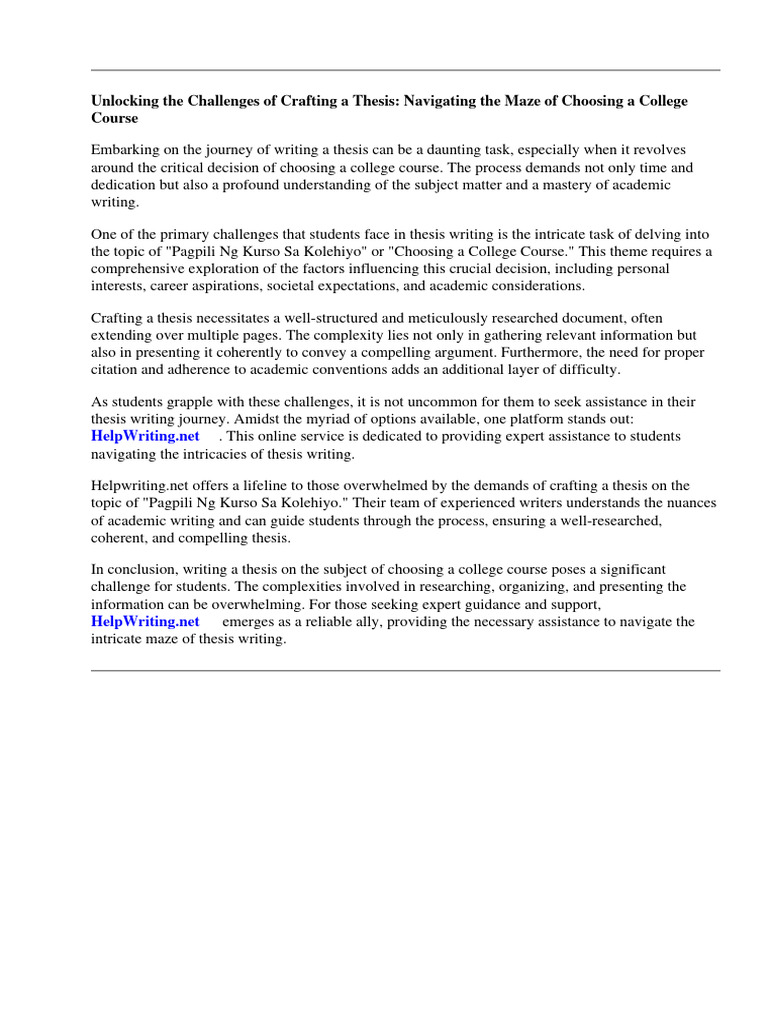 Unlocking the Challenges of Crafting a Thesis: Navigating the Maze of Choosing a College Course

Embarking on the journey of writing a thesis can be a daunting task, especially when it revolves around the critical decision of choosing a college course. The process demands not only time and dedication but also a profound understanding of the subject matter and a mastery of academic writing.

One of the primary challenges that students face in thesis writing is the intricate task of delving into the topic of "Pagpili Ng Kurso Sa Kolehiyo" or "Choosing a College Course." This theme requires a comprehensive exploration of the factors influencing this crucial decision, including personal interests, career aspirations, societal expectations, and academic considerations.

Crafting a thesis necessitates a well-structured and meticulously researched document, often extending over multiple pages. The complexity lies not only in gathering relevant information but also in presenting it coherently to convey a compelling argument. Furthermore, the need for proper citation and adherence to academic conventions adds an additional layer of difficulty.

As students grapple with these challenges, it is not uncommon for them to seek assistance in their thesis writing journey. Amidst the myriad of options available, one platform stands out: HelpWriting.net . This online service is dedicated to providing expert assistance to students navigating the intricacies of thesis writing.

Helpwriting.net offers a lifeline to those overwhelmed by the demands of crafting a thesis on the topic of "Pagpili Ng Kurso Sa Kolehiyo." Their team of experienced writers understands the nuances of academic writing and can guide students through the process, ensuring a well-researched, coherent, and compelling thesis.

In conclusion, writing a thesis on the subject of choosing a college course poses a significant challenge for students. The complexities involved in researching, organizing, and presenting the information can be overwhelming. For those seeking expert guidance and support, HelpWriting.net emerges as a reliable ally, providing the necessary assistance to navigate the intricate maze of thesis writing.